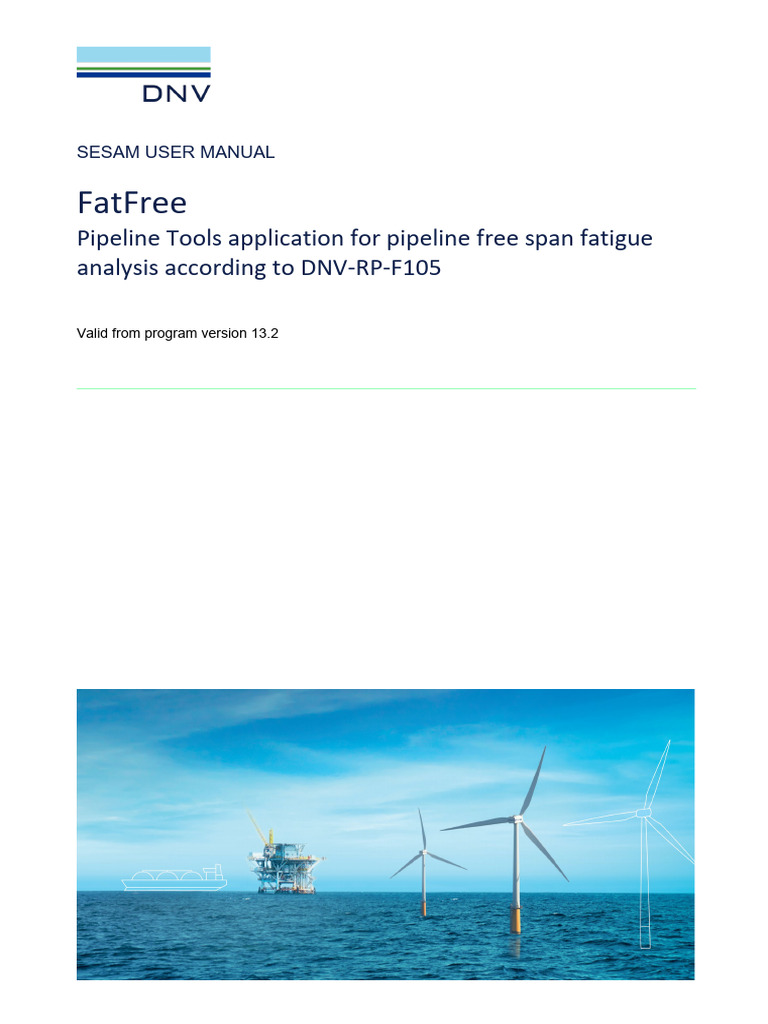 DNV

SESAM USER MANUAL

FatFree

Pipeline Tools application for pipeline free span fatigue analysis according to DNV-RP-F105

Valid from program version 13.2